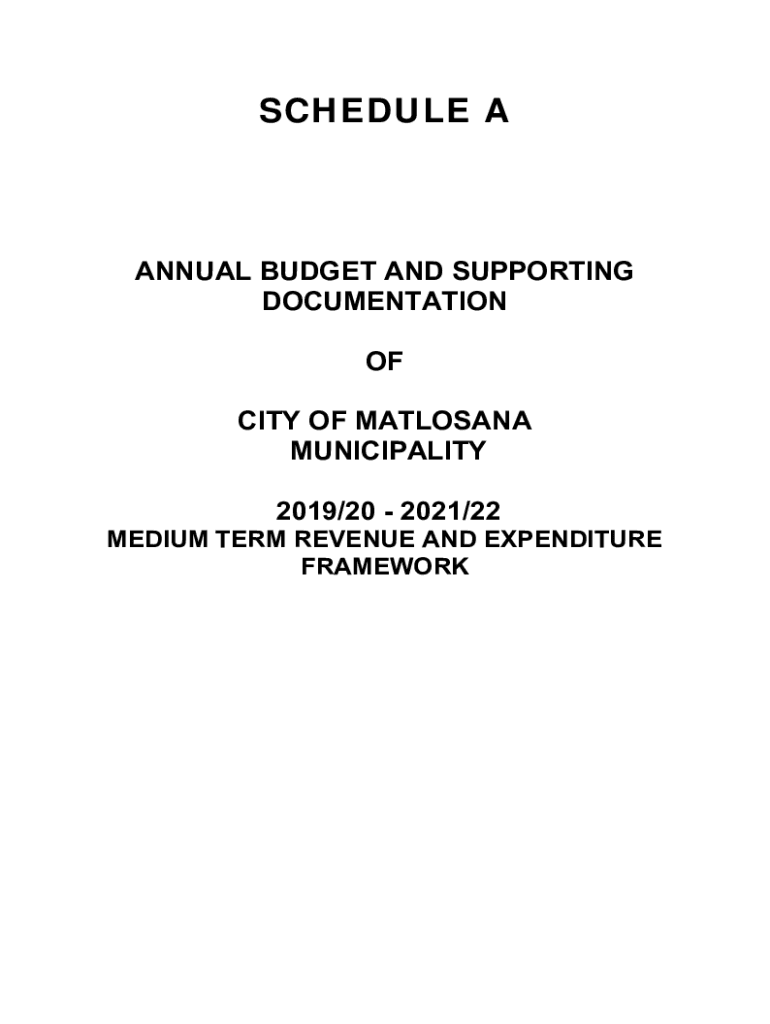 SCHEDULE A

ANNUAL BUDGET AND SUPPORTING DOCUMENTATION

OF

CITY OF MATLOSANA MUNICIPALITY

2019/20 - 2021/22
MEDIUM TERM REVENUE AND EXPENDITURE FRAMEWORK